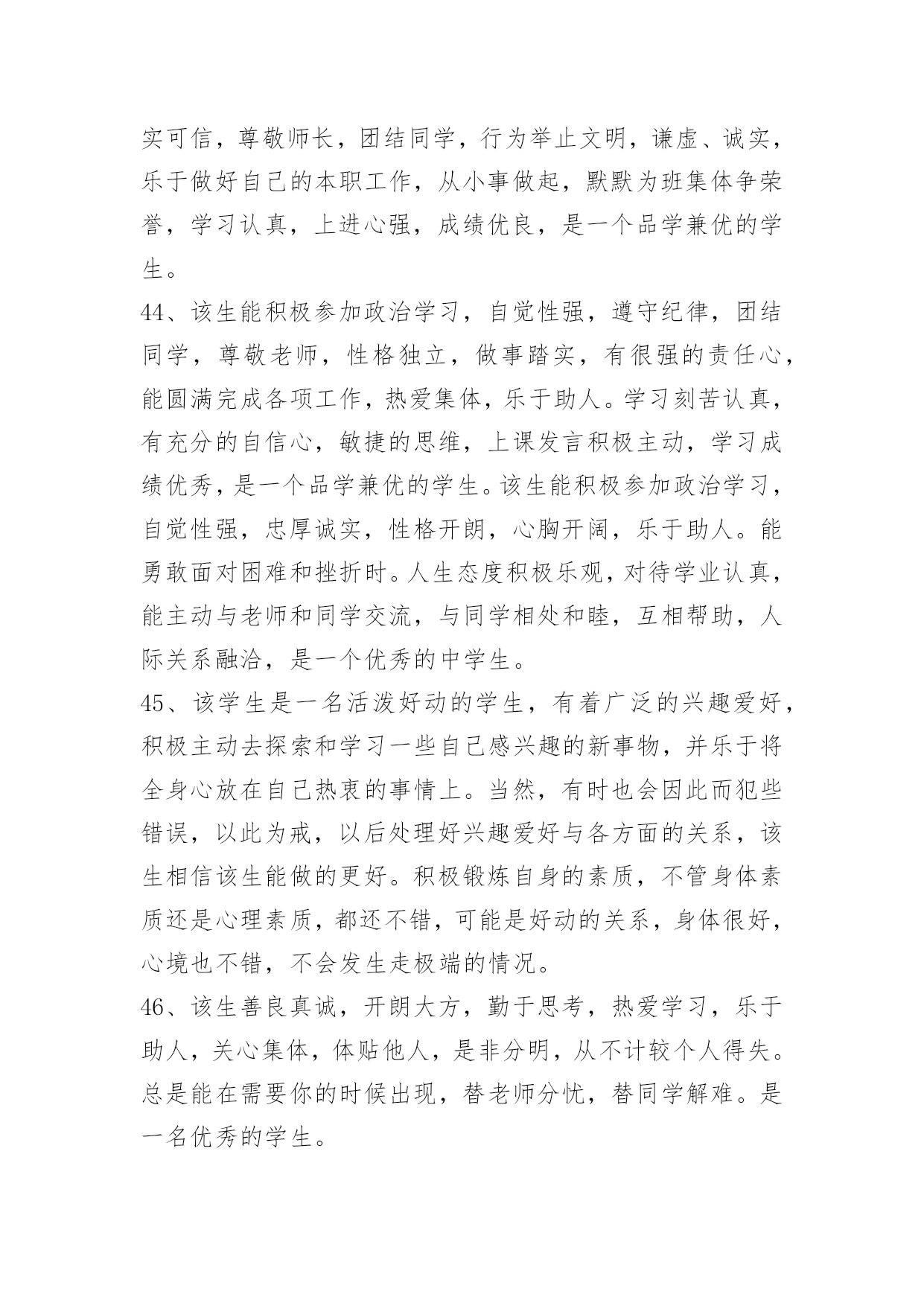 实可信，尊敬师长，团结同学，行为举止文明，谦虚、诚实，乐于做好自己的本职工作，从小事做起，默默为班集体争荣誉，学习认真，上进心强，成绩优良，是一个品学兼优的学生。

44、该生能积极参加政治学习，自觉性强，遵守纪律，团结同学，尊敬老师，性格独立，做事踏实，有很强的责任心，能圆满完成各项工作，热爱集体，乐于助人。学习刻苦认真，有充分的自信心，敏捷的思维，上课发言积极主动，学习成绩优秀，是一个品学兼优的学生。该生能积极参加政治学习，自觉性强，忠厚诚实，性格开朗，心胸开阔，乐于助人。能勇敢面对困难和挫折时。人生态度积极乐观，对待学业认真，能主动与老师和同学交流，与同学相处和睦，互相帮助，人际关系融洽，是一个优秀的中学生。

45、该学生是一名活泼好动的学生，有着广泛的兴趣爱好，积极主动去探索和学习一些自己感兴趣的新事物，并乐于将全身心放在自己热衷的事情上。当然，有时也会因此而犯些错误，以此为戒，以后处理好兴趣爱好与各方面的关系，该生相信该生能做的更好。积极锻炼自身的素质，不管身体素质还是心理素质，都还不错，可能是好动的关系，身体很好，心境也不错，不会发生走极端的情况。

46、该生善良真诚，开朗大方，勤于思考，热爱学习，乐于助人，关心集体，体贴他人，是非分明，从不计较个人得失。总是能在需要你的时候出现，替老师分忧，替同学解难。是一名优秀的学生。